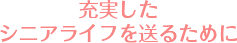 充実した
シニアライフを送るために